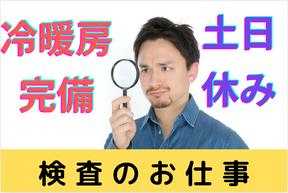 冷暖房
完備

土日
休み

検査のお仕事